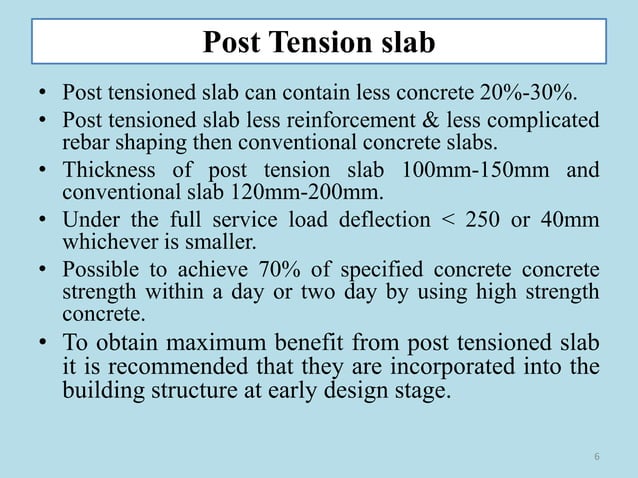 Post Tension slab

• Post tensioned slab can contain less concrete 20%-30%.
• Post tensioned slab less reinforcement & less complicated rebar shaping then conventional concrete slabs.
• Thickness of post tension slab 100mm-150mm and conventional slab 120mm-200mm.
• Under the full service load deflection < 250 or 40mm whichever is smaller.
• Possible to achieve 70% of specified concrete concrete strength within a day or two day by using high strength concrete.
• To obtain maximum benefit from post tensioned slab it is recommended that they are incorporated into the building structure at early design stage.

6